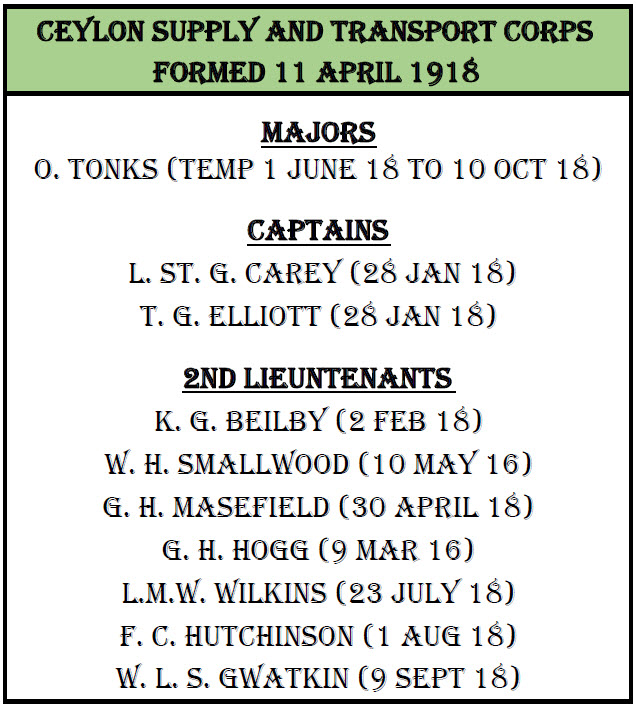 CEYLON SUPPLY AND TRANSPORT CORPS
FORMED 11 APRIL 1918

MAJORS
O. TONKS (TEMP 1 JUNE 18 TO 10 OCT 18)

CAPTAINS
L. ST. G. CAREY (28 JAN 18)
T. G. ELLIOTT (28 JAN 18)

2ND LIEUNTENANTS
K. G. BEILBY (2 FEB 18)
W. H. SMALLWOOD (10 MAY 16)
G. H. MASEFIELD (30 APRIL 18)
G. H. HOGG (9 MAR 16)
L.M.W. WILKINS (23 JULY 18)
F. C. HUTCHINSON (1 AUG 18)
W. L. S. GWATKIN (9 SEPT 18)